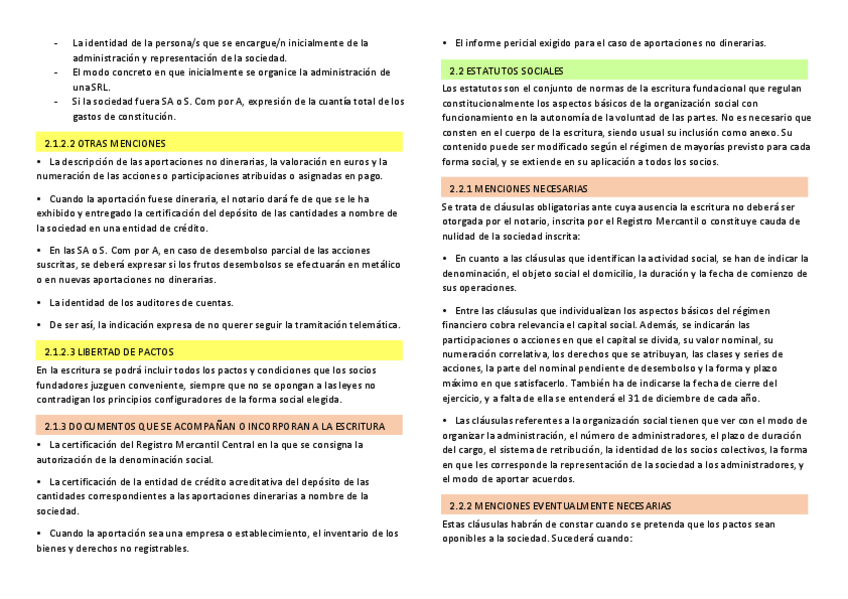 - La identidad de la persona/s que se encargue/n inicialmente de la administración y representación de la sociedad.
- El modo concreto en que inicialmente se organice la administración de una SRL.
- Si la sociedad fuera SA o S. Com por A, expresión de la cuantía total de los gastos de constitución.

2.1.2.2 OTRAS MENCIONES

• La descripción de las aportaciones no dinerarias, la valoración en euros y la numeración de las acciones o participaciones atribuidas o asignadas en pago.

• Cuando la aportación fuese dineraria, el notario dará fe de que se le ha exhibido y entregado la certificación del depósito de las cantidades a nombre de la sociedad en una entidad de crédito.

• En las SA o S. Com por A, en caso de desembolso parcial de las acciones suscritas, se deberá expresar si los frutos desembolsos se efectuarán en metálico o en nuevas aportaciones no dinerarias.

• La identidad de los auditores de cuentas.

• De ser así, la indicación expresa de no querer seguir la tramitación telemática.

2.1.2.3 LIBERTAD DE PACTOS

En la escritura se podrá incluir todos los pactos y condiciones que los socios fundadores juzguen conveniente, siempre que no se opongan a las leyes no contradigan los principios configuradores de la forma social elegida.

2.1.3 DOCUMENTOS QUE SE ACOMPAÑAN O INCORPORAN A LA ESCRITURA

• La certificación del Registro Mercantil Central en la que se consigna la autorización de la denominación social.

• La certificación de la entidad de crédito acreditativa del depósito de las cantidades correspondientes a las aportaciones dinerarias a nombre de la sociedad.

• Cuando la aportación sea una empresa o establecimiento, el inventario de los bienes y derechos no registrables.

• El informe pericial exigido para el caso de aportaciones no dinerarias.

2.2 ESTATUTOS SOCIALES

Los estatutos son el conjunto de normas de la escritura fundacional que regulan constitucionalmente los aspectos básicos de la organización social con funcionamiento en la autonomía de la voluntad de las partes. No es necesario que consten en el cuerpo de la escritura, siendo usual su inclusión como anexo. Su contenido puede ser modificado según el régimen de mayorías previsto para cada forma social, y se extiende en su aplicación a todos los socios.

2.2.1 MENCIONES NECESARIAS

Se trata de cláusulas obligatorias ante cuya ausencia la escritura no deberá ser otorgada por el notario, inscrita por el Registro Mercantil o constituye cauda de nulidad de la sociedad inscrita:

• En cuanto a las cláusulas que identifican la actividad social, se han de indicar la denominación, el objeto social el domicilio, la duración y la fecha de comienzo de sus operaciones.

• Entre las cláusulas que individualizan los aspectos básicos del régimen financiero cobra relevancia el capital social. Además, se indicarán las participaciones o acciones en que el capital se divida, su valor nominal, su numeración correlativa, los derechos que se atribuyan, las clases y series de acciones, la parte del nominal pendiente de desembolso y la forma y plazo máximo en que satisfacerlo. También ha de indicarse la fecha de cierre del ejercicio, y a falta de ella se entenderá el 31 de diciembre de cada año.

• Las cláusulas referentes a la organización social tienen que ver con el modo de organizar la administración, el número de administradores, el plazo de duración del cargo, el sistema de retribución, la identidad de los socios colectivos, la forma en que les corresponde la representación de la sociedad a los administradores, y el modo de aportar acuerdos.

2.2.2 MENCIONES EVENTUALMENTE NECESARIAS

Estas cláusulas habrán de constar cuando se pretenda que los pactos sean oponibles a la sociedad. Sucederá cuando: